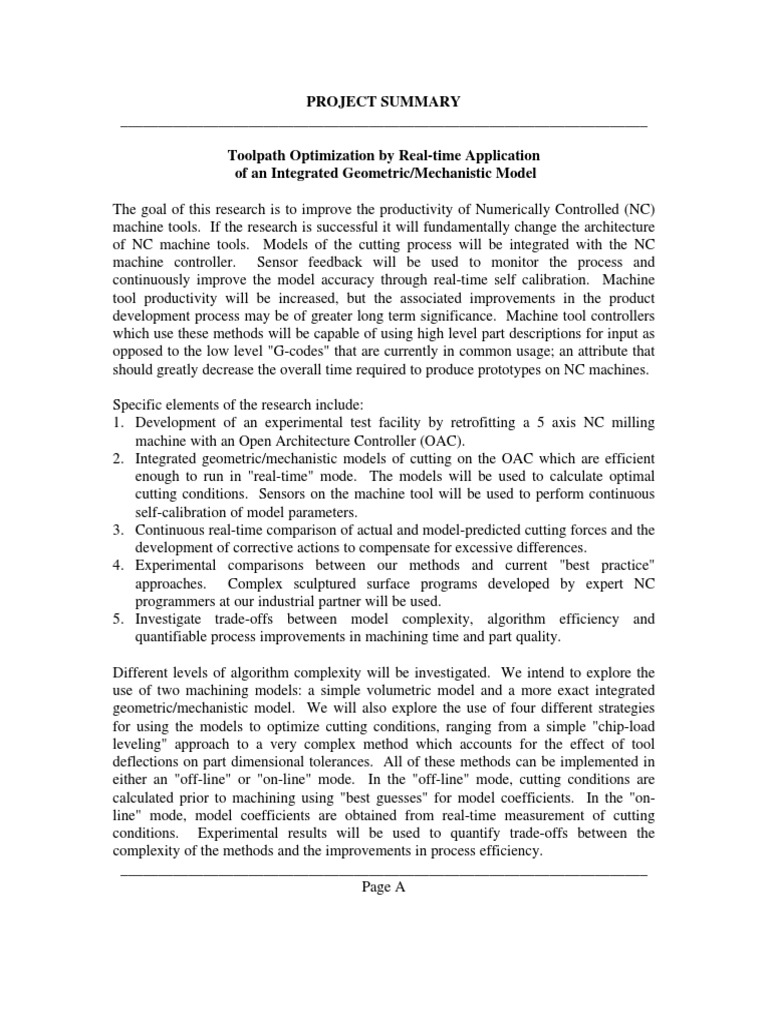 PROJECT SUMMARY

Toolpath Optimization by Real-time Application of an Integrated Geometric/Mechanistic Model

The goal of this research is to improve the productivity of Numerically Controlled (NC) machine tools. If the research is successful it will fundamentally change the architecture of NC machine tools. Models of the cutting process will be integrated with the NC machine controller. Sensor feedback will be used to monitor the process and continuously improve the model accuracy through real-time self calibration. Machine tool productivity will be increased, but the associated improvements in the product development process may be of greater long term significance. Machine tool controllers which use these methods will be capable of using high level part descriptions for input as opposed to the low level "G-codes" that are currently in common usage; an attribute that should greatly decrease the overall time required to produce prototypes on NC machines.

Specific elements of the research include:
1. Development of an experimental test facility by retrofitting a 5 axis NC milling machine with an Open Architecture Controller (OAC).
2. Integrated geometric/mechanistic models of cutting on the OAC which are efficient enough to run in "real-time" mode. The models will be used to calculate optimal cutting conditions. Sensors on the machine tool will be used to perform continuous self-calibration of model parameters.
3. Continuous real-time comparison of actual and model-predicted cutting forces and the development of corrective actions to compensate for excessive differences.
4. Experimental comparisons between our methods and current "best practice" approaches. Complex sculptured surface programs developed by expert NC programmers at our industrial partner will be used.
5. Investigate trade-offs between model complexity, algorithm efficiency and quantifiable process improvements in machining time and part quality.

Different levels of algorithm complexity will be investigated. We intend to explore the use of two machining models: a simple volumetric model and a more exact integrated geometric/mechanistic model. We will also explore the use of four different strategies for using the models to optimize cutting conditions, ranging from a simple "chip-load leveling" approach to a very complex method which accounts for the effect of tool deflections on part dimensional tolerances. All of these methods can be implemented in either an "off-line" or "on-line" mode. In the "off-line" mode, cutting conditions are calculated prior to machining using "best guesses" for model coefficients. In the "on-line" mode, model coefficients are obtained from real-time measurement of cutting conditions. Experimental results will be used to quantify trade-offs between the complexity of the methods and the improvements in process efficiency.

Page A